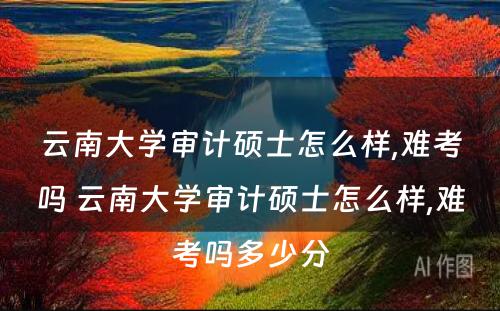 云南大学审计硕士怎么样,难考吗 云南大学审计硕士怎么样,难考吗多少分

AI 作图